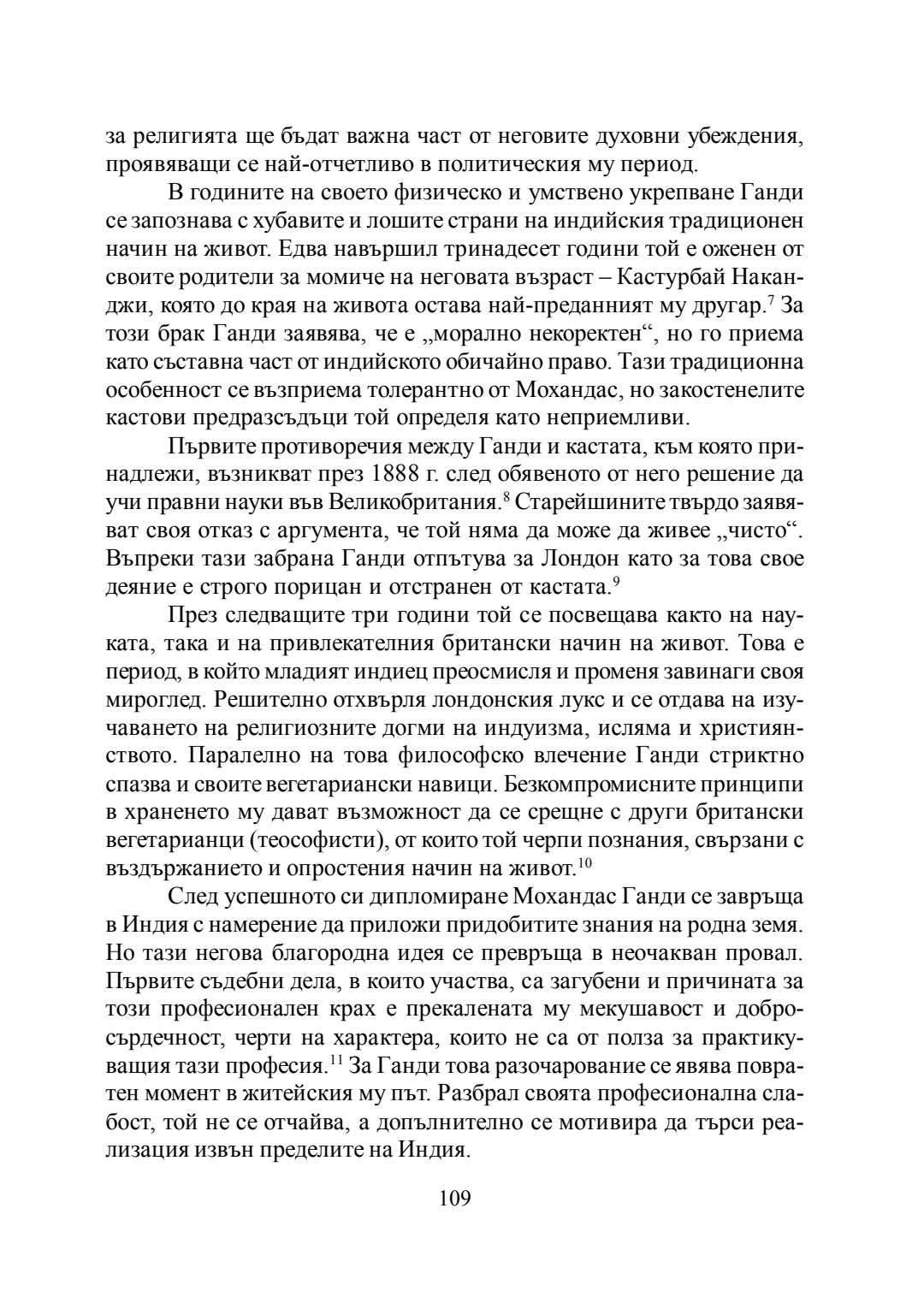 за религията ще бъдат важна част от неговите духовни убеждения, проявяващи се най-отчетливо в политическия му период.

В годините на своето физическо и умствено укрепване Ганди се запознава с хубавите и лошите страни на индийския традиционен начин на живот. Едва навършил тринадесет години той е оженен от своите родители за момиче на неговата възраст – Кастурбай Наканджи, която до края на живота остава най-преданният му другар.$^7$ За този брак Ганди заявява, че е „морално некоректен“, но го приема като съставна част от индийското обичайно право. Тази традиционна особенност се възприема толерантно от Мохандас, но закостенелите кастови предразсъдъци той определя като неприемливи.

Първите противоречия между Ганди и кастата, към която принадлежи, възникват през 1888 г. след обявеното от него решение да учи правни науки във Великобритания.$^8$ Старейшините твърдо заявяват своя отказ с аргумента, че той няма да може да живее „чисто“. Въпреки тази забрана Ганди отпътува за Лондон като за това свое деяние е строго порицан и отстранен от кастата.$^9$

През следващите три години той се посвещава както на науката, така и на привлекателния британски начин на живот. Това е период, в който младият индиец преосмисля и променя завинаги своя мироглед. Решително отхвърля лондонския лукс и се отдава на изучаването на религиозните догми на индуизма, исляма и християнството. Паралелно на това философско влечение Ганди стриктно спазва и своите вегетариански навици. Безкомпромисните принципи в храненето му дават възможност да се срещне с други британски вегетарианци (теософисти), от които той черпи познания, свързани с въздържанието и опростения начин на живот.$^{10}$

След успешното си дипломиране Мохандас Ганди се завръща в Индия с намерение да приложи придобитите знания на родна земя. Но тази негова благородна идея се превръща в неочакван провал. Първите съдебни дела, в които участва, са загубени и причината за този професионален крах е прекалената му мекушавост и добросърдечност, черти на характера, които не са от полза за практикуващия тази професия.$^{11}$ За Ганди това разочарование се явява повратен момент в житейския му път. Разбрал своята професионална слабост, той не се отчайва, а допълнително се мотивира да търси реализация извън пределите на Индия.

109